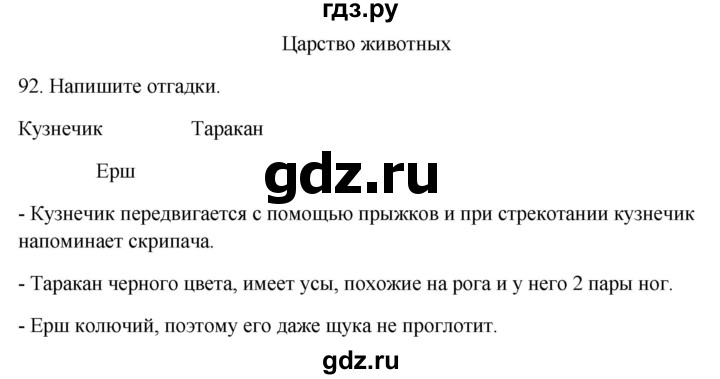 гдз.ру

Царство животных

92. Напишите отгадки.

Кузнечик Таракан

Ерш

gdz.ru

- Кузнечик передвигается с помощью прыжков и при стрекотании кузнечик напоминает скрипача.

- Таракан черного цвета, имеет усы, похожие на рога и у него 2 пары ног.

- Ерш колючий, поэтому его даже щука не проглотит.

gdz.ru